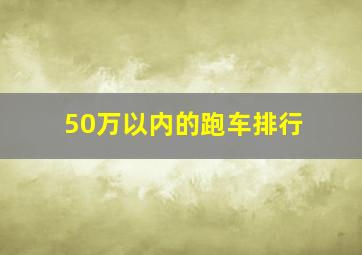 50万以内的跑车排行